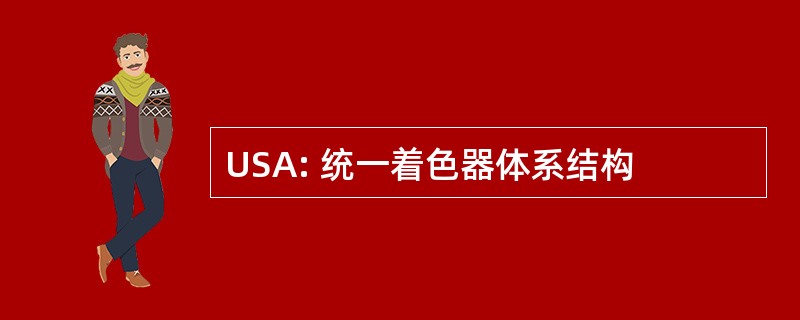 USA: 统一着色器体系结构